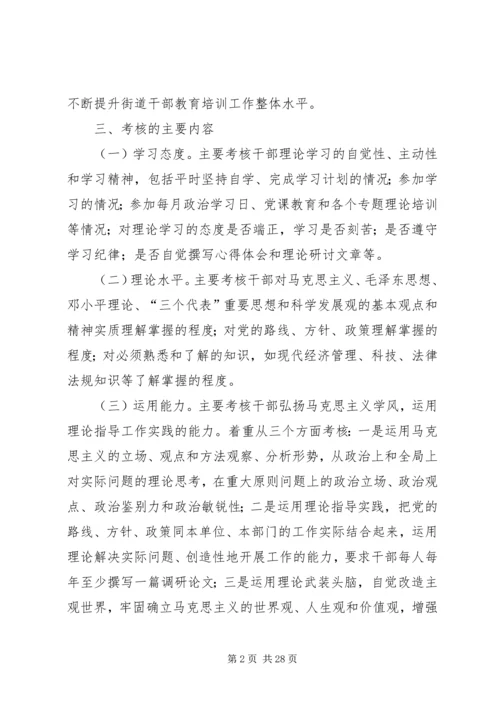 不断提升街道干部教育培训工作整体水平。

三、考核的主要内容

（一）学习态度。主要考核干部理论学习的自觉性、主动性和学习精神，包括平时坚持自学、完成学习计划的情况；参加学习的情况；参加每月政治学习日、党课教育和各个专题理论培训等情况；对理论学习的态度是否端正，学习是否刻苦；是否遵守学习纪律；是否自觉撰写心得体会和理论研讨文章等。

（二）理论水平。主要考核干部对马克思主义、毛泽东思想、邓小平理论、“三个代表”重要思想和科学发展观的基本观点和精神实质理解掌握的程度；对党的路线、方针、政策理解掌握的程度；对必须熟悉和了解的知识，如现代经济管理、科技、法律法规知识等了解掌握的程度。

（三）运用能力。主要考核干部弘扬马克思主义学风，运用理论指导工作实践的能力。着重从三个方面考核：一是运用马克思主义的立场、观点和方法观察、分析形势，从政治上和全局上对实际问题的理论思考，在重大原则问题上的政治立场、政治观点、政治鉴别力和政治敏锐性；二是运用理论指导实践，把党的路线、方针、政策同本单位、本部门的工作实际结合起来，运用理论解决实际问题、创造性地开展工作的能力，要求干部每人每年至少撰写一篇调研论文；三是运用理论武装头脑，自觉改造主观世界，牢固确立马克思主义的世界观、人生观和价值观，增强

第 2 页 共 28 页